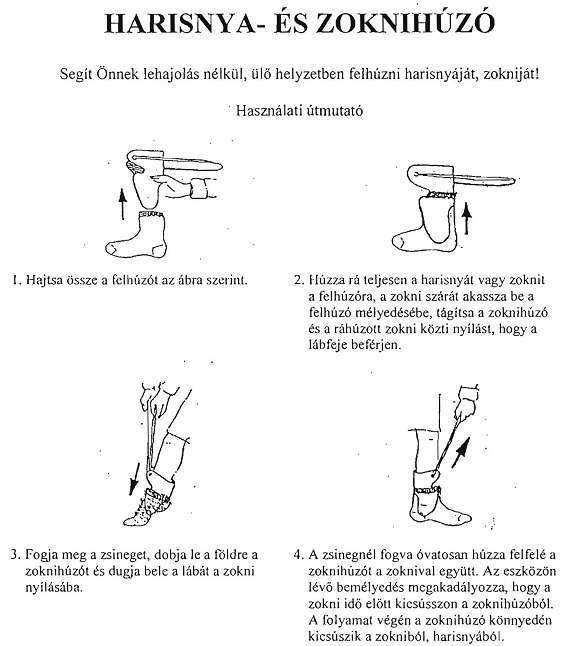 HARISNYA- ÉS ZOKNIHÚZÓ

Segít Önnek lehajolás nélkül, ülő helyzetben felhúzni harisnyáját, zokniját!

Használati útmutató

1. Hajtsa össze a felhúzót az ábra szerint.

2. Húzza rá teljesen a harisnyát vagy zoknit a felhúzóra, a zokni szárát akassza be a felhúzó mélyedésébe, tágítsa a zoknihúzó és a ráhúzott zokni közti nyílást, hogy a lábfeje beférjen.

3. Fogja meg a zsineget, dobja le a földre a zoknihúzót és dugja bele a lábát a zokni nyílásába.

4. A zsinegnél fogva óvatosan húzza felfelé a zoknihúzót a zoknival együtt. Az eszközön lévő bemélyedés megakadályozza, hogy a zokni idő előtt kicsússzon a zoknihúzóból. A folyamat végén a zoknihúzó könnyedén kicsúszik a zokniból, harisnyából.